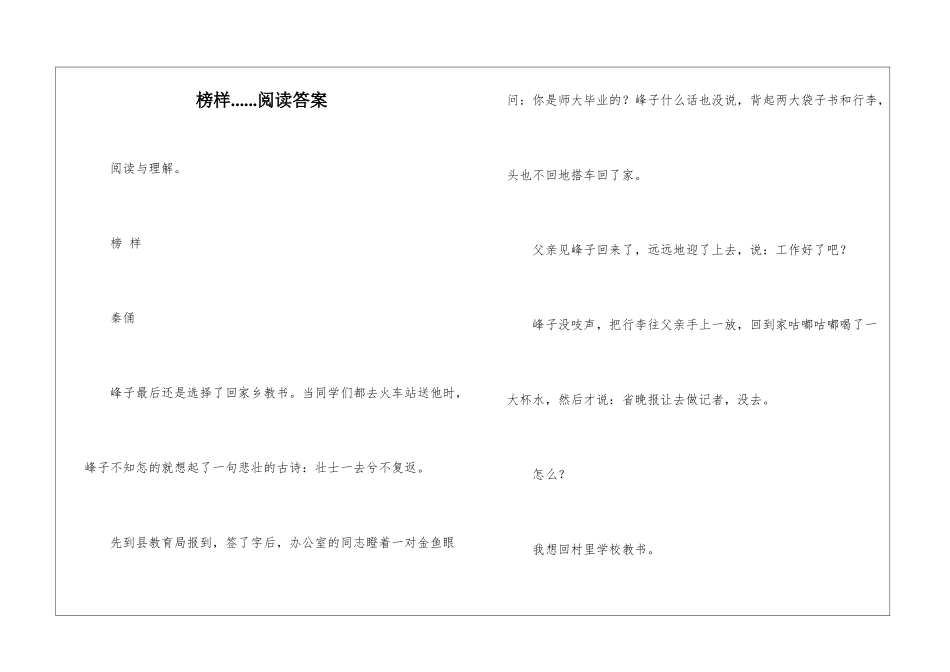 榜样......阅读答案

阅读与理解。

榜 样

秦俑

峰子最后还是选择了回家乡教书。当同学们都去火车站送他时，峰子不知怎的就想起了一句悲壮的古诗：壮士一去兮不复返。

先到县教育局报到，签了字后，办公室的同志瞪着一对金鱼眼问：你是师大毕业的？峰子什么话也没说，背起两大袋子书和行李，头也不回地搭车回了家。

父亲见峰子回来了，远远地迎了上去，说：工作好了吧？

峰子没吱声，把行李往父亲手上一放，回到家咕嘟咕嘟喝了一大杯水，然后才说：省晚报让去做记者，没去。

怎么？

我想回村里学校教书。